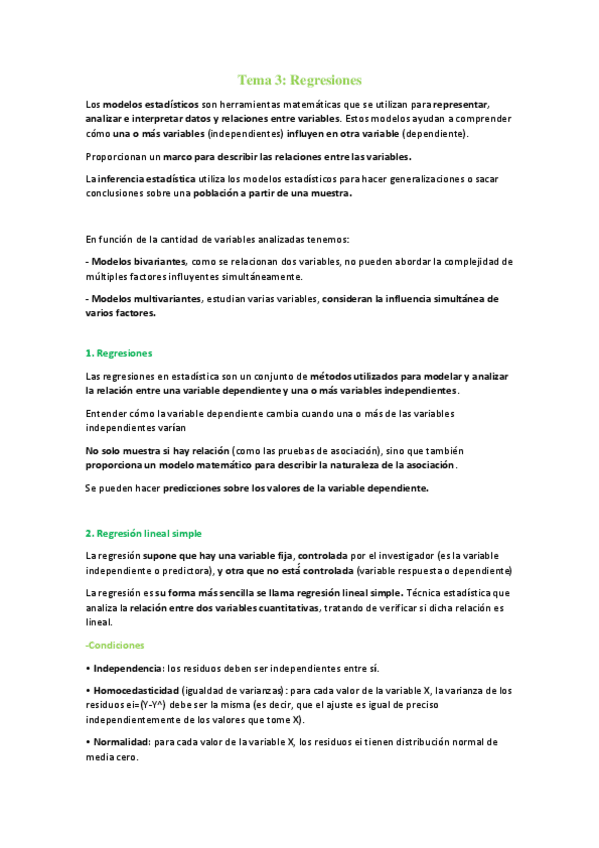 Tema 3: Regresiones

Los modelos estadísticos son herramientas matemáticas que se utilizan para representar, analizar e interpretar datos y relaciones entre variables. Estos modelos ayudan a comprender cómo una o más variables (independientes) influyen en otra variable (dependiente).

Proporcionan un marco para describir las relaciones entre las variables.

La inferencia estadística utiliza los modelos estadísticos para hacer generalizaciones o sacar conclusiones sobre una población a partir de una muestra.

En función de la cantidad de variables analizadas tenemos:

- Modelos bivariantes, como se relacionan dos variables, no pueden abordar la complejidad de múltiples factores influyentes simultáneamente.

- Modelos multivariantes, estudian varias variables, consideran la influencia simultánea de varios factores.

1. Regresiones

Las regresiones en estadística son un conjunto de métodos utilizados para modelar y analizar la relación entre una variable dependiente y una o más variables independientes.

Entender cómo la variable dependiente cambia cuando una o más de las variables independientes varían

No solo muestra si hay relación (como las pruebas de asociación), sino que también proporciona un modelo matemático para describir la naturaleza de la asociación.

Se pueden hacer predicciones sobre los valores de la variable dependiente.

2. Regresión lineal simple

La regresión supone que hay una variable fija, controlada por el investigador (es la variable independiente o predictora), y otra que no está controlada (variable respuesta o dependiente)

La regresión es su forma más sencilla se llama regresión lineal simple. Técnica estadística que analiza la relación entre dos variables cuantitativas, tratando de verificar si dicha relación es lineal.

-Condiciones

• Independencia: los residuos deben ser independientes entre sí.

• Homocedasticidad (igualdad de varianzas): para cada valor de la variable X, la varianza de los residuos ei=(Y-Y^) debe ser la misma (es decir, que el ajuste es igual de preciso independientemente de los valores que tome X).

• Normalidad: para cada valor de la variable X, los residuos ei tienen distribución normal de media cero.